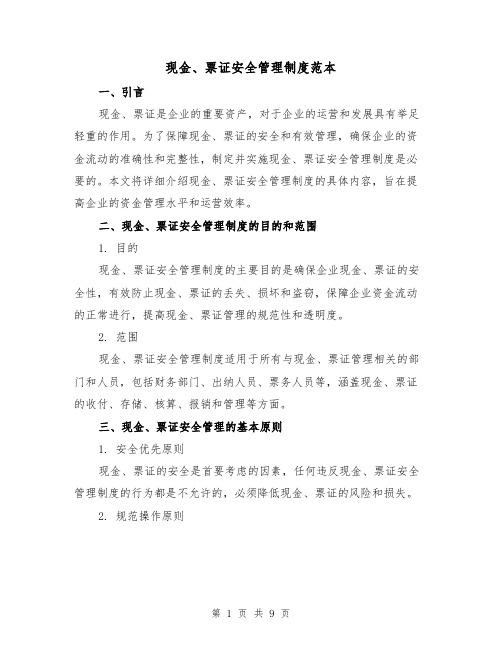 现金、票证安全管理制度范本

一、引言

现金、票证是企业的重要资产，对于企业的运营和发展具有举足轻重的作用。为了保障现金、票证的安全和有效管理，确保企业的资金流动的准确性和完整性，制定并实施现金、票证安全管理制度是必要的。本文将详细介绍现金、票证安全管理制度的具体内容，旨在提高企业的资金管理水平和运营效率。

二、现金、票证安全管理制度的目的和范围

1. 目的

现金、票证安全管理制度的主要目的是确保企业现金、票证的安全性，有效防止现金、票证的丢失、损坏和盗窃，保障企业资金流动的正常进行，提高现金、票证管理的规范性和透明度。

2. 范围

现金、票证安全管理制度适用于所有与现金、票证管理相关的部门和人员，包括财务部门、出纳人员、票务人员等，涵盖现金、票证的收付、存储、核算、报销和管理等方面。

三、现金、票证安全管理的基本原则

1. 安全优先原则

现金、票证的安全是首要考虑的因素，任何违反现金、票证安全管理制度的行为都是不允许的，必须降低现金、票证的风险和损失。

2. 规范操作原则

第 1 页 共 9 页